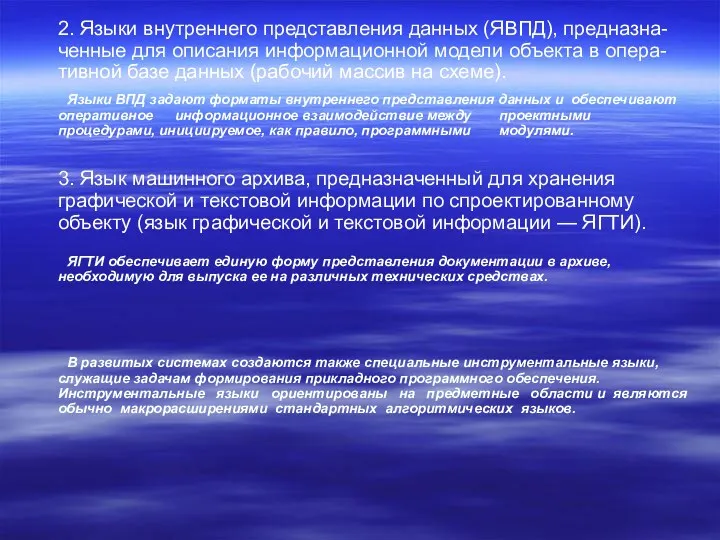 2. Языки внутреннего представления данных (ЯВПД), предназначенные для описания информационной модели объекта в оперативной базе данных (рабочий массив на схеме).

Языки ВПД задают форматы внутреннего представления данных и обеспечивают оперативное информационное взаимодействие между проектными процедурами, инициируемое, как правило, программными модулями.

3. Язык машинного архива, предназначенный для хранения графической и текстовой информации по спроектированному объекту (язык графической и текстовой информации — ЯГТИ).

ЯГТИ обеспечивает единую форму представления документации в архиве, необходимую для выпуска ее на различных технических средствах.

В развитых системах создаются также специальные инструментальные языки, служащие задачам формирования прикладного программного обеспечения. Инструментальные языки ориентированы на предметные области и являются обычно макрорасширениями стандартных алгоритмических языков.